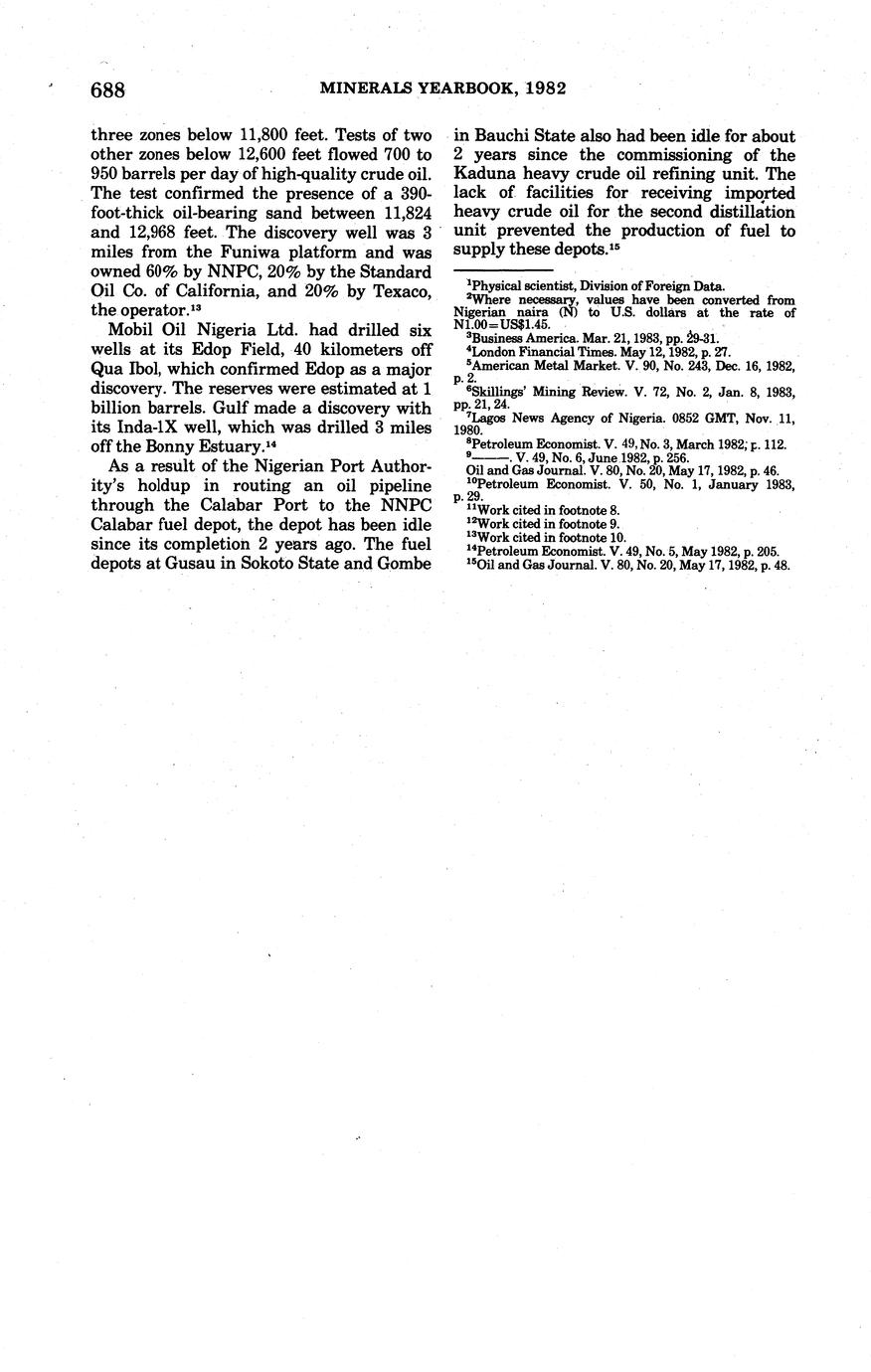 688 MINERALS YEARBOOK, 1982

three zones below 11,800 feet. Tests of two other zones below 12,600 feet flowed 700 to 950 barrels per day of high-quality crude oil. The test confirmed the presence of a 390-foot-thick oil-bearing sand between 11,824 and 12,968 feet. The discovery well was 3 miles from the Funiwa platform and was owned 60% by NNPC, 20% by the Standard Oil Co. of California, and 20% by Texaco, the operator.$^{13}$

Mobil Oil Nigeria Ltd. had drilled six wells at its Edop Field, 40 kilometers off Qua Ibol, which confirmed Edop as a major discovery. The reserves were estimated at 1 billion barrels. Gulf made a discovery with its Inda-1X well, which was drilled 3 miles off the Bonny Estuary.$^{14}$

As a result of the Nigerian Port Authority's holdup in routing an oil pipeline through the Calabar Port to the NNPC Calabar fuel depot, the depot has been idle since its completion 2 years ago. The fuel depots at Gusau in Sokoto State and Gombe in Bauchi State also had been idle for about 2 years since the commissioning of the Kaduna heavy crude oil refining unit. The lack of facilities for receiving imported heavy crude oil for the second distillation unit prevented the production of fuel to supply these depots.$^{15}$

$^{1}$Physical scientist, Division of Foreign Data.
$^{2}$Where necessary, values have been converted from Nigerian naira (N) to U.S. dollars at the rate of N1.00=US$1.45.
$^{3}$Business America. Mar. 21, 1983, pp. 29-31.
$^{4}$London Financial Times. May 12, 1982, p. 27.
$^{5}$American Metal Market. V. 90, No. 243, Dec. 16, 1982, p. 2.
$^{6}$Skillings' Mining Review. V. 72, No. 2, Jan. 8, 1983, pp. 21, 24.
$^{7}$Lagos News Agency of Nigeria. 0852 GMT, Nov. 11, 1980.
$^{8}$Petroleum Economist. V. 49, No. 3, March 1982, p. 112.
$^{9}$———. V. 49, No. 6, June 1982, p. 256.
Oil and Gas Journal. V. 80, No. 20, May 17, 1982, p. 46.
$^{10}$Petroleum Economist. V. 50, No. 1, January 1983, p. 29.
$^{11}$Work cited in footnote 8.
$^{12}$Work cited in footnote 9.
$^{13}$Work cited in footnote 10.
$^{14}$Petroleum Economist. V. 49, No. 5, May 1982, p. 205.
$^{15}$Oil and Gas Journal. V. 80, No. 20, May 17, 1982, p. 48.